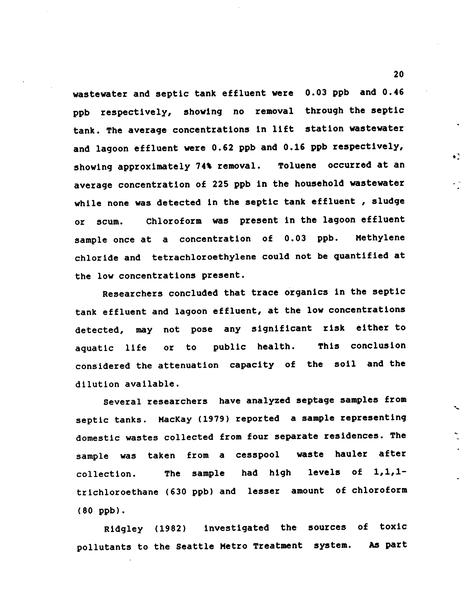 20

wastewater and septic tank effluent were 0.03 ppb and 0.46 ppb respectively, showing no removal through the septic tank. The average concentrations in lift station wastewater and lagoon effluent were 0.62 ppb and 0.16 ppb respectively, showing approximately 74% removal. Toluene occurred at an average concentration of 225 ppb in the household wastewater while none was detected in the septic tank effluent , sludge or scum. Chloroform was present in the lagoon effluent sample once at a concentration of 0.03 ppb. Methylene chloride and tetrachloroethylene could not be quantified at the low concentrations present.

Researchers concluded that trace organics in the septic tank effluent and lagoon effluent, at the low concentrations detected, may not pose any significant risk either to aquatic life or to public health. This conclusion considered the attenuation capacity of the soil and the dilution available.

Several researchers have analyzed septage samples from septic tanks. MacKay (1979) reported a sample representing domestic wastes collected from four separate residences. The sample was taken from a cesspool waste hauler after collection. The sample had high levels of 1,1,1-trichloroethane (630 ppb) and lesser amount of chloroform (80 ppb).

Ridgley (1982) investigated the sources of toxic pollutants to the Seattle Metro Treatment system. As part